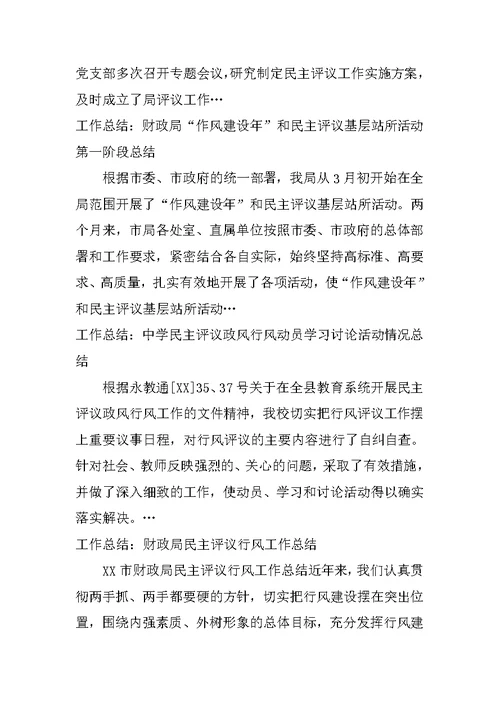 党支部多次召开专题会议，研究制定民主评议工作实施方案，及时成立了局评议工作…

工作总结：财政局“作风建设年”和民主评议基层站所活动第一阶段总结

根据市委、市政府的统一部署，我局从3月初开始在全局范围开展了“作风建设年”和民主评议基层站所活动。两个月来，市局各处室、直属单位按照市委、市政府的总体部署和工作要求，紧密结合各自实际，始终坚持高标准、高要求、高质量，扎实有效地开展了各项活动，使“作风建设年”和民主评议基层站所活动…

工作总结：中学民主评议政风行风动员学习讨论活动情况总结

根据永教通[XX]35、37号关于在全县教育系统开展民主评议政风行风工作的文件精神，我校切实把行风评议工作摆上重要议事日程，对行风评议的主要内容进行了自纠自查。针对社会、教师反映强烈的、关心的问题，采取了有效措施，并做了深入细致的工作，使动员、学习和讨论活动得以确实落实解决。…

工作总结：财政局民主评议行风工作总结

XX市财政局民主评议行风工作总结近年来，我们认真贯彻两手抓、两手都要硬的方针，切实把行风建设摆在突出位置，围绕内强素质、外树形象的总体目标，充分发挥行风建